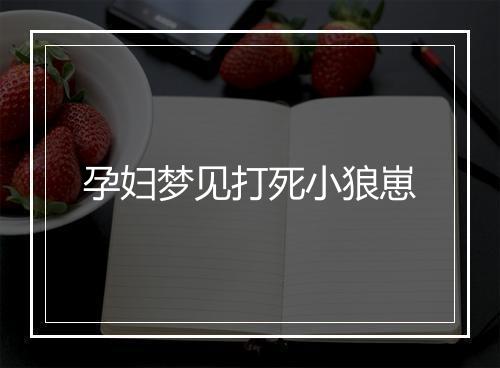 孕妇梦见打死小狼崽